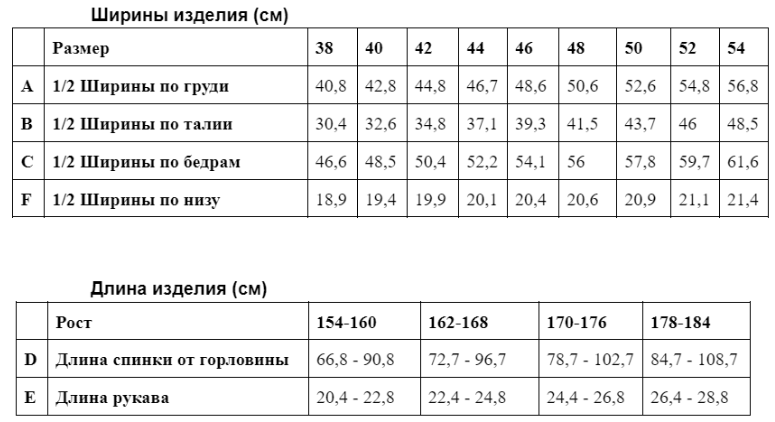 Ширины изделия (см)

| | Размер | 38 | 40 | 42 | 44 | 46 | 48 | 50 | 52 | 54 |
|---|---|---|---|---|---|---|---|---|---|---|
| A | 1/2 Ширины по груди | 40,8 | 42,8 | 44,8 | 46,7 | 48,6 | 50,6 | 52,6 | 54,8 | 56,8 |
| B | 1/2 Ширины по талии | 30,4 | 32,6 | 34,8 | 37,1 | 39,3 | 41,5 | 43,7 | 46 | 48,5 |
| C | 1/2 Ширины по бедрам | 46,6 | 48,5 | 50,4 | 52,2 | 54,1 | 56 | 57,8 | 59,7 | 61,6 |
| F | 1/2 Ширины по низу | 18,9 | 19,4 | 19,9 | 20,1 | 20,4 | 20,6 | 20,9 | 21,1 | 21,4 |

Длина изделия (см)

| | Рост | 154-160 | 162-168 | 170-176 | 178-184 |
|---|---|---|---|---|---|
| D | Длина спинки от горловины | 66,8 - 90,8 | 72,7 - 96,7 | 78,7 - 102,7 | 84,7 - 108,7 |
| E | Длина рукава | 20,4 - 22,8 | 22,4 - 24,8 | 24,4 - 26,8 | 26,4 - 28,8 |